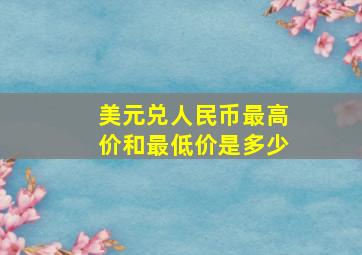 美元兑人民币最高价和最低价是多少